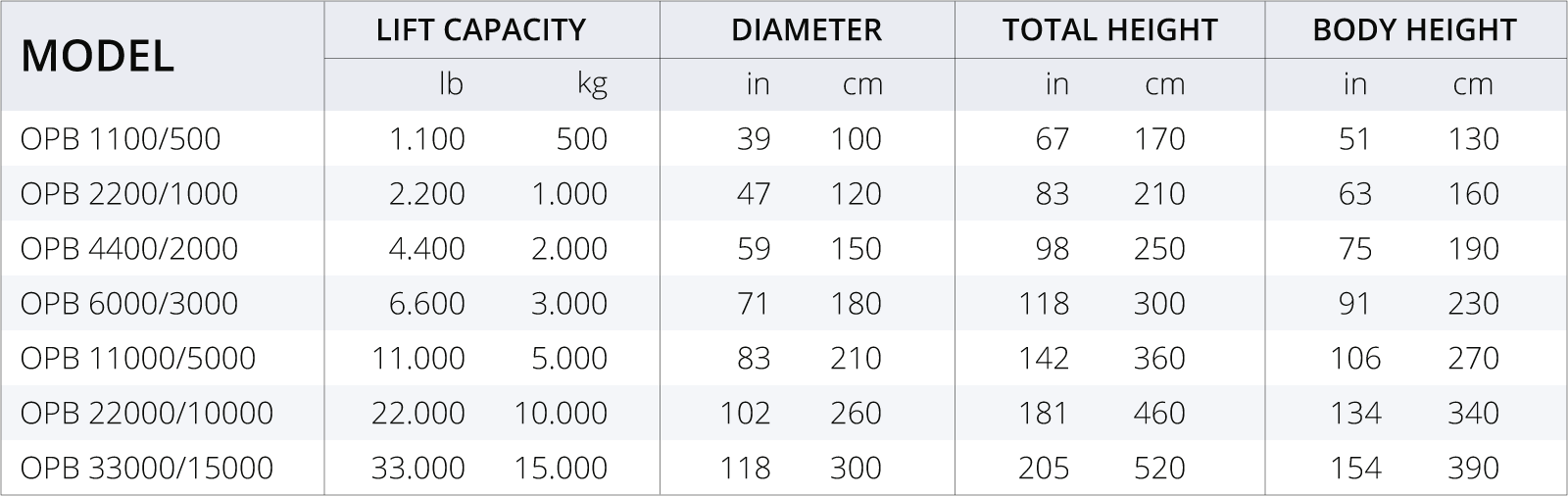 | MODEL | LIFT CAPACITY lb | LIFT CAPACITY kg | DIAMETER in | DIAMETER cm | TOTAL HEIGHT in | TOTAL HEIGHT cm | BODY HEIGHT in | BODY HEIGHT cm |
|---|---|---|---|---|---|---|---|---|
| OPB 1100/500 | 1.100 | 500 | 39 | 100 | 67 | 170 | 51 | 130 |
| OPB 2200/1000 | 2.200 | 1.000 | 47 | 120 | 83 | 210 | 63 | 160 |
| OPB 4400/2000 | 4.400 | 2.000 | 59 | 150 | 98 | 250 | 75 | 190 |
| OPB 6000/3000 | 6.600 | 3.000 | 71 | 180 | 118 | 300 | 91 | 230 |
| OPB 11000/5000 | 11.000 | 5.000 | 83 | 210 | 142 | 360 | 106 | 270 |
| OPB 22000/10000 | 22.000 | 10.000 | 102 | 260 | 181 | 460 | 134 | 340 |
| OPB 33000/15000 | 33.000 | 15.000 | 118 | 300 | 205 | 520 | 154 | 390 |